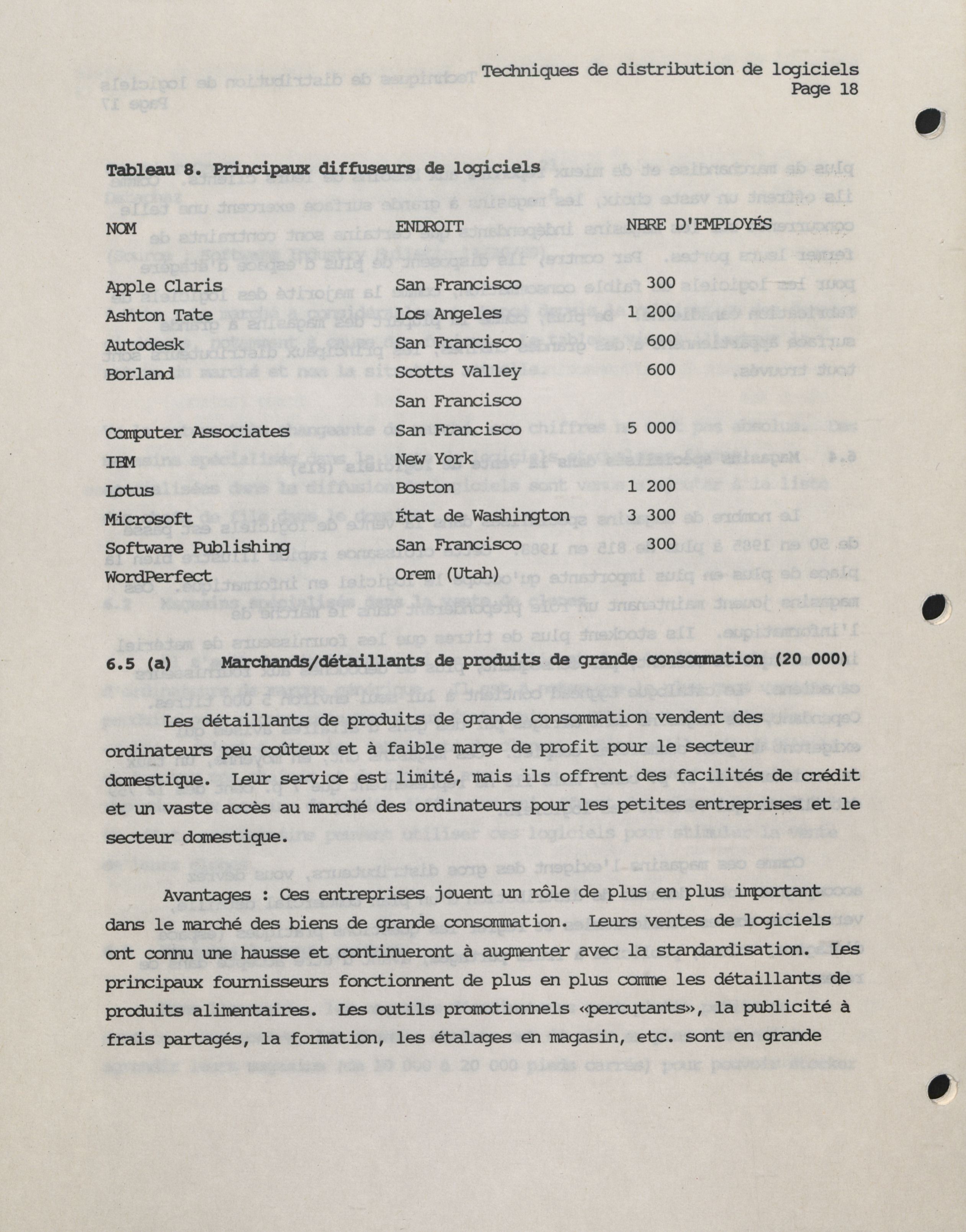 Techniques de distribution de logiciels
Page 18

Tableau 8. Principaux diffuseurs de logiciels

| NOM | ENDROIT | NBRE D'EMPLOYÉS |
|---|---|---|
| Apple Claris | San Francisco | 300 |
| Ashton Tate | Los Angeles | 1 200 |
| Autodesk | San Francisco | 600 |
| Borland | Scotts Valley | 600 |
| | San Francisco | |
| Computer Associates | San Francisco | 5 000 |
| IBM | New York | |
| Lotus | Boston | 1 200 |
| Microsoft | État de Washington | 3 300 |
| Software Publishing | San Francisco | 300 |
| WordPerfect | Orem (Utah) | |

6.5 (a) Marchands/détaillants de produits de grande consommation (20 000)

Les détaillants de produits de grande consommation vendent des ordinateurs peu coûteux et à faible marge de profit pour le secteur domestique. Leur service est limité, mais ils offrent des facilités de crédit et un vaste accès au marché des ordinateurs pour les petites entreprises et le secteur domestique.

Avantages : Ces entreprises jouent un rôle de plus en plus important dans le marché des biens de grande consommation. Leurs ventes de logiciels ont connu une hausse et continueront à augmenter avec la standardisation. Les principaux fournisseurs fonctionnent de plus en plus comme les détaillants de produits alimentaires. Les outils promotionnels «percutants», la publicité à frais partagés, la formation, les étalages en magasin, etc. sont en grande